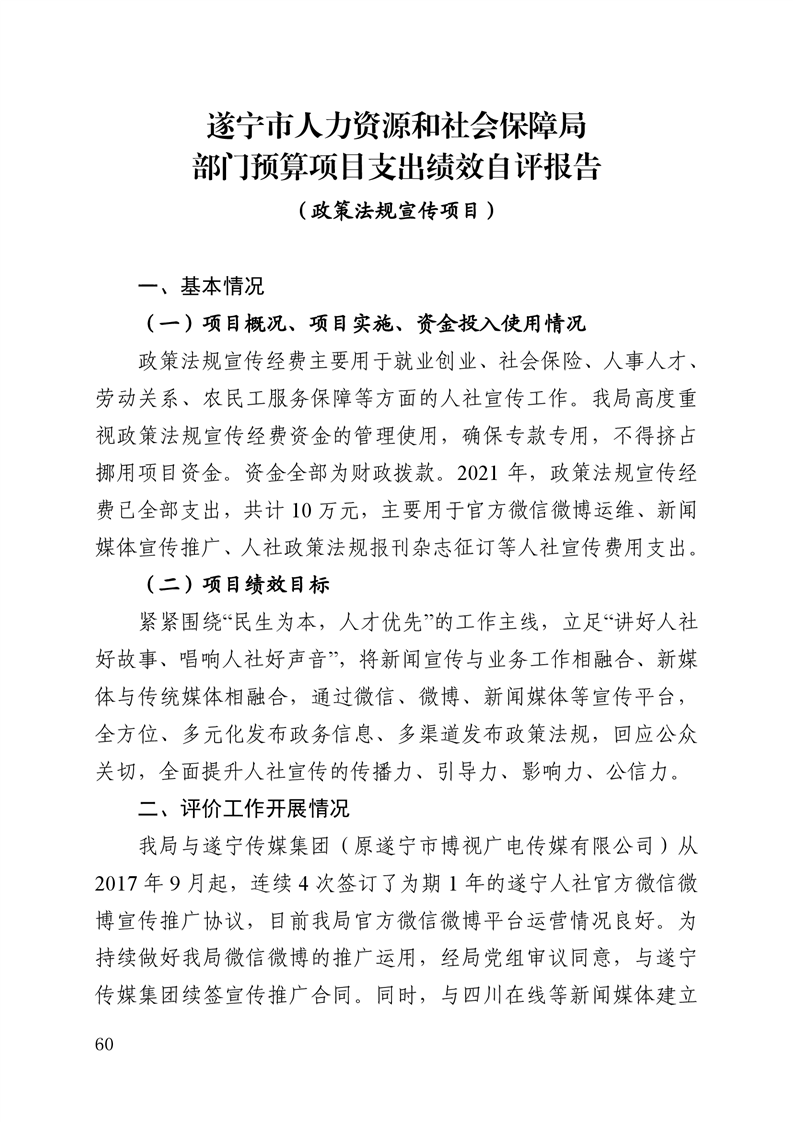 遂宁市人力资源和社会保障局
部门预算项目支出绩效自评报告
（政策法规宣传项目）

一、基本情况

（一）项目概况、项目实施、资金投入使用情况

政策法规宣传经费主要用于就业创业、社会保险、人事人才、劳动关系、农民工服务保障等方面的人社宣传工作。我局高度重视政策法规宣传经费资金的管理使用，确保专款专用，不得挤占挪用项目资金。资金全部为财政拨款。2021 年，政策法规宣传经费已全部支出，共计 10 万元，主要用于官方微信微博运维、新闻媒体宣传推广、人社政策法规报刊杂志征订等人社宣传费用支出。

（二）项目绩效目标

紧紧围绕“民生为本，人才优先”的工作主线，立足“讲好人社好故事、唱响人社好声音”，将新闻宣传与业务工作相融合、新媒体与传统媒体相融合，通过微信、微博、新闻媒体等宣传平台，全方位、多元化发布政务信息、多渠道发布政策法规，回应公众关切，全面提升人社宣传的传播力、引导力、影响力、公信力。

二、评价工作开展情况

我局与遂宁传媒集团（原遂宁市博视广电传媒有限公司）从 2017 年 9 月起，连续 4 次签订了为期 1 年的遂宁人社官方微信微博宣传推广协议，目前我局官方微信微博平台运营情况良好。为持续做好我局微信微博的推广运用，经局党组审议同意，与遂宁传媒集团续签宣传推广合同。同时，与四川在线等新闻媒体建立

60